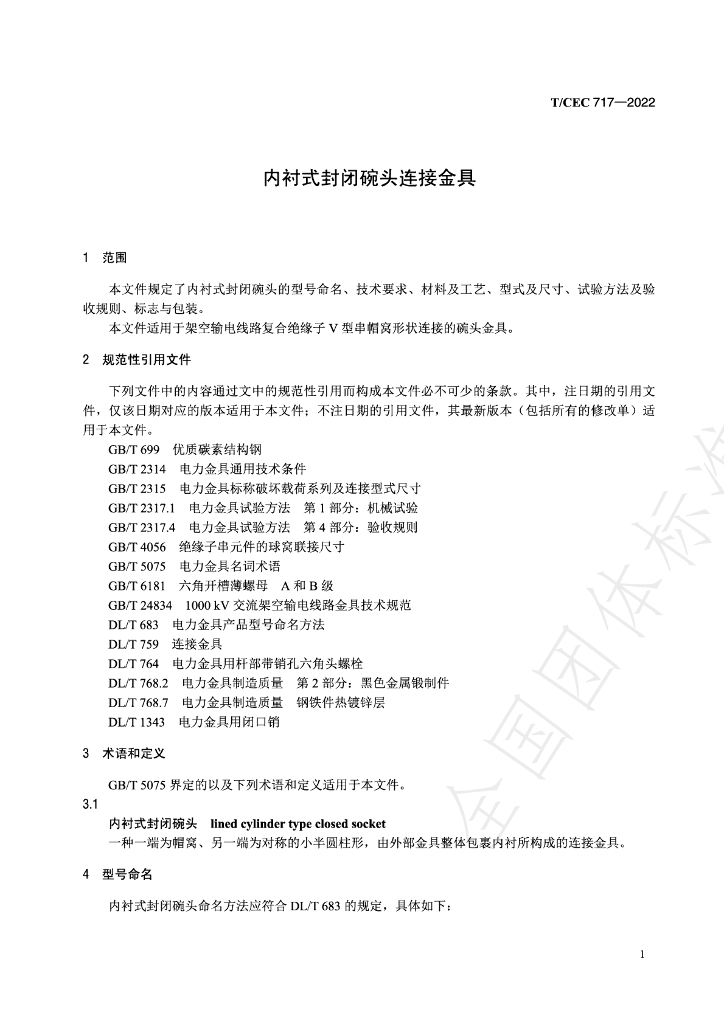 T/CEC 717—2022

内衬式封闭碗头连接金具

1 范围

本文件规定了内衬式封闭碗头的型号命名、技术要求、材料及工艺、型式及尺寸、试验方法及验收规则、标志与包装。

本文件适用于架空输电线路复合绝缘子V型串帽窝形状连接的碗头金具。

2 规范性引用文件

下列文件中的内容通过文中的规范性引用而构成本文件必不可少的条款。其中，注日期的引用文件，仅该日期对应的版本适用于本文件；不注日期的引用文件，其最新版本（包括所有的修改单）适用于本文件。

GB/T 699 优质碳素结构钢
GB/T 2314 电力金具通用技术条件
GB/T 2315 电力金具标称破坏载荷系列及连接型式尺寸
GB/T 2317.1 电力金具试验方法 第1部分：机械试验
GB/T 2317.4 电力金具试验方法 第4部分：验收规则
GB/T 4056 绝缘子串元件的球窝联接尺寸
GB/T 5075 电力金具名词术语
GB/T 6181 六角开槽薄螺母 A和B级
GB/T 24834 1000 kV交流架空输电线路金具技术规范
DL/T 683 电力金具产品型号命名方法
DL/T 759 连接金具
DL/T 764 电力金具用杆部带销孔六角头螺栓
DL/T 768.2 电力金具制造质量 第2部分：黑色金属锻制件
DL/T 768.7 电力金具制造质量 钢铁件热镀锌层
DL/T 1343 电力金具用闭口销

3 术语和定义

GB/T 5075界定的以及下列术语和定义适用于本文件。

3.1
内衬式封闭碗头 lined cylinder type closed socket
一种一端为帽窝、另一端为对称的小半圆柱形，由外部金具整体包裹内衬所构成的连接金具。

4 型号命名

内衬式封闭碗头命名方法应符合DL/T 683的规定，具体如下：

1

全国团体标准